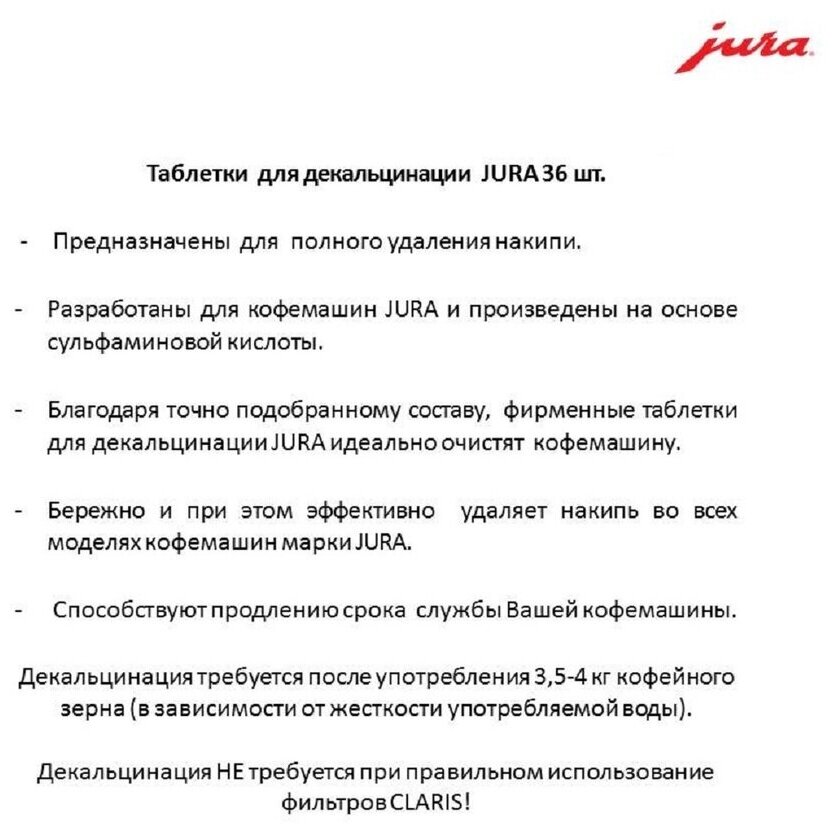 jura

Таблетки для декальцинации JURA 36 шт.

- Предназначены для полного удаления накипи.

- Разработаны для кофемашин JURA и произведены на основе сульфаминовой кислоты.

- Благодаря точно подобранному составу, фирменные таблетки для декальцинации JURA идеально очистят кофемашину.

- Бережно и при этом эффективно удаляет накипь во всех моделях кофемашин марки JURA.

- Способствуют продлению срока службы Вашей кофемашины.

Декальцинация требуется после употребления 3,5-4 кг кофейного зерна (в зависимости от жесткости употребляемой воды).

Декальцинация НЕ требуется при правильном использование фильтров CLARIS!